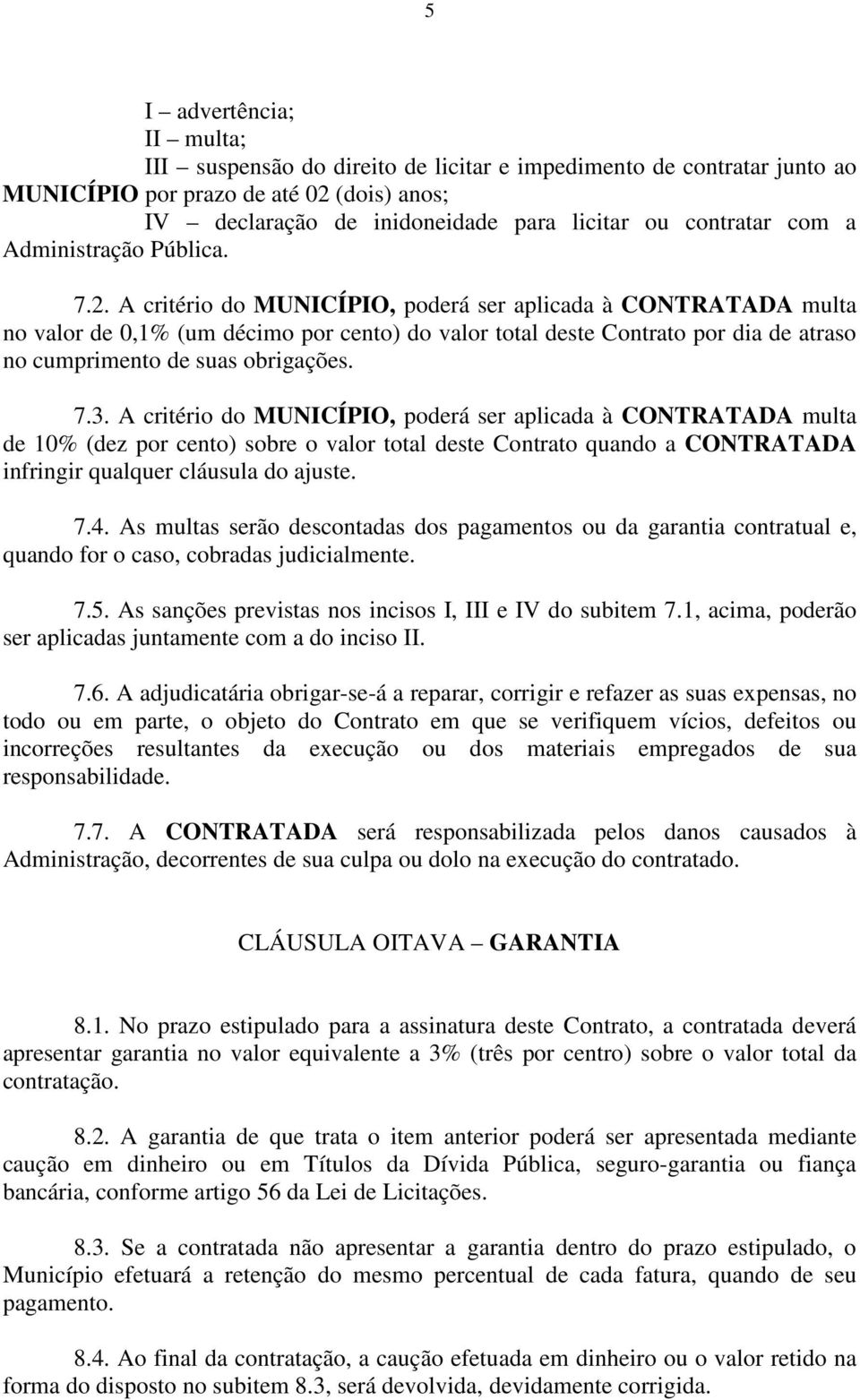 5

I – advertência;
II – multa;
III – suspensão do direito de licitar e impedimento de contratar junto ao MUNICÍPIO por prazo de até 02 (dois) anos;
IV – declaração de inidoneidade para licitar ou contratar com a Administração Pública.

7.2. A critério do MUNICÍPIO, poderá ser aplicada à CONTRATADA multa no valor de 0,1% (um décimo por cento) do valor total deste Contrato por dia de atraso no cumprimento de suas obrigações.

7.3. A critério do MUNICÍPIO, poderá ser aplicada à CONTRATADA multa de 10% (dez por cento) sobre o valor total deste Contrato quando a CONTRATADA infringir qualquer cláusula do ajuste.

7.4. As multas serão descontadas dos pagamentos ou da garantia contratual e, quando for o caso, cobradas judicialmente.

7.5. As sanções previstas nos incisos I, III e IV do subitem 7.1, acima, poderão ser aplicadas juntamente com a do inciso II.

7.6. A adjudicatária obrigar-se-á a reparar, corrigir e refazer as suas expensas, no todo ou em parte, o objeto do Contrato em que se verifiquem vícios, defeitos ou incorreções resultantes da execução ou dos materiais empregados de sua responsabilidade.

7.7. A CONTRATADA será responsabilizada pelos danos causados à Administração, decorrentes de sua culpa ou dolo na execução do contratado.

CLÁUSULA OITAVA – GARANTIA

8.1. No prazo estipulado para a assinatura deste Contrato, a contratada deverá apresentar garantia no valor equivalente a 3% (três por centro) sobre o valor total da contratação.

8.2. A garantia de que trata o item anterior poderá ser apresentada mediante caução em dinheiro ou em Títulos da Dívida Pública, seguro-garantia ou fiança bancária, conforme artigo 56 da Lei de Licitações.

8.3. Se a contratada não apresentar a garantia dentro do prazo estipulado, o Município efetuará a retenção do mesmo percentual de cada fatura, quando de seu pagamento.

8.4. Ao final da contratação, a caução efetuada em dinheiro ou o valor retido na forma do disposto no subitem 8.3, será devolvida, devidamente corrigida.